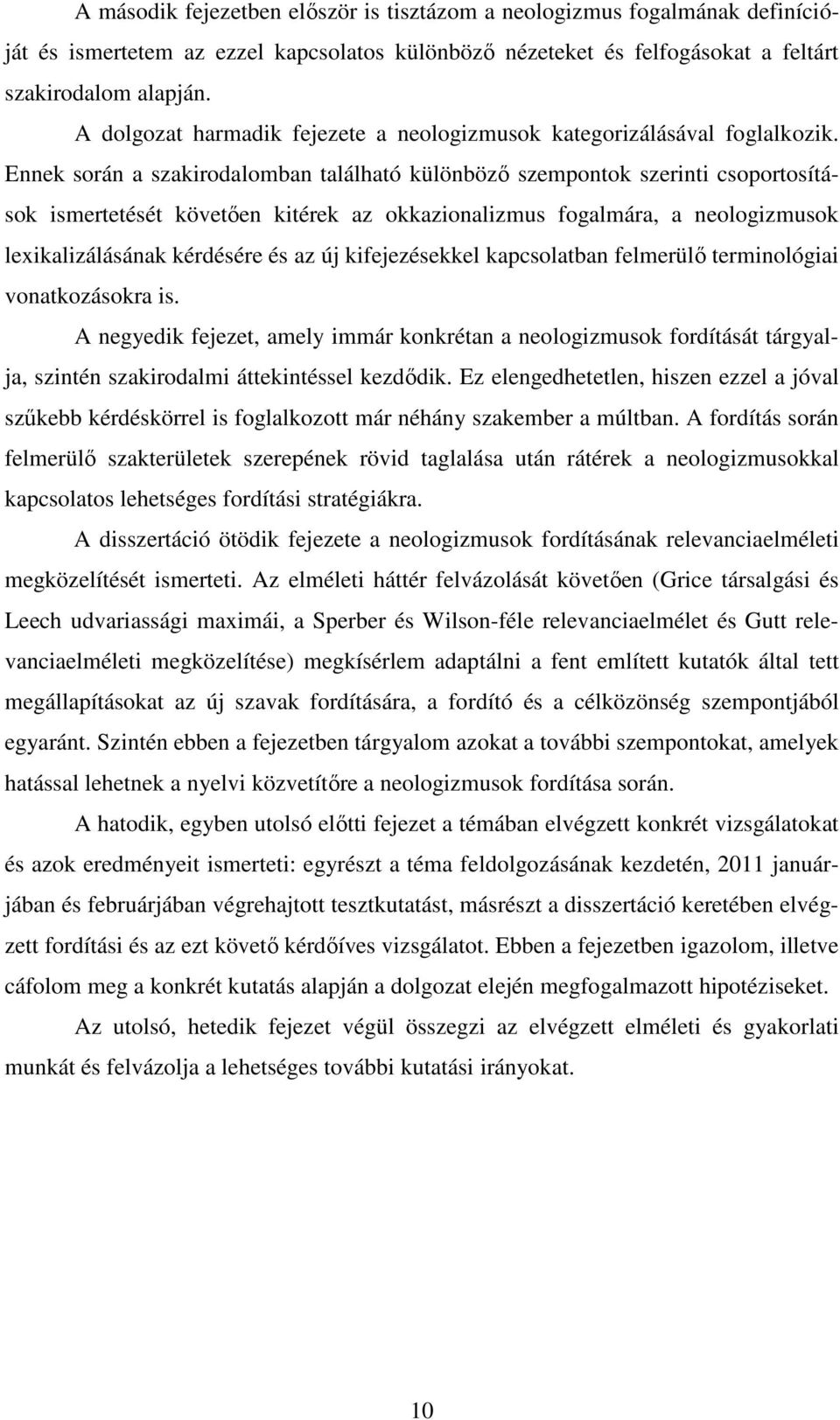 A második fejezetben először is tisztázom a neologizmus fogalmának definícióját és ismertetem az ezzel kapcsolatos különböző nézeteket és felfogásokat a feltárt szakirodalom alapján.

A dolgozat harmadik fejezete a neologizmusok kategorizálásával foglalkozik. Ennek során a szakirodalomban található különböző szempontok szerinti csoportosítások ismertetését követően kitérek az okkazionalizmus fogalmára, a neologizmusok lexikalizálásának kérdésére és az új kifejezésekkel kapcsolatban felmerülő terminológiai vonatkozásokra is.

A negyedik fejezet, amely immár konkrétan a neologizmusok fordítását tárgyalja, szintén szakirodalmi áttekintéssel kezdődik. Ez elengedhetetlen, hiszen ezzel a jóval szűkebb kérdéskörrel is foglalkozott már néhány szakember a múltban. A fordítás során felmerülő szakterületek szerepének rövid taglalása után rátérek a neologizmusokkal kapcsolatos lehetséges fordítási stratégiákra.

A disszertáció ötödik fejezete a neologizmusok fordításának relevanciaelméleti megközelítését ismerteti. Az elméleti háttér felvázolását követően (Grice társalgási és Leech udvariassági maximái, a Sperber és Wilson-féle relevanciaelmélet és Gutt relevanciaelméleti megközelítése) megkísérlem adaptálni a fent említett kutatók által tett megállapításokat az új szavak fordítására, a fordító és a célközönség szempontjából egyaránt. Szintén ebben a fejezetben tárgyalom azokat a további szempontokat, amelyek hatással lehetnek a nyelvi közvetítőre a neologizmusok fordítása során.

A hatodik, egyben utolsó előtti fejezet a témában elvégzett konkrét vizsgálatokat és azok eredményeit ismerteti: egyrészt a téma feldolgozásának kezdetén, 2011 januárjában és februárjában végrehajtott tesztkutatást, másrészt a disszertáció keretében elvégzett fordítási és az ezt követő kérdőíves vizsgálatot. Ebben a fejezetben igazolom, illetve cáfolom meg a konkrét kutatás alapján a dolgozat elején megfogalmazott hipotéziseket.

Az utolsó, hetedik fejezet végül összegzi az elvégzett elméleti és gyakorlati munkát és felvázolja a lehetséges további kutatási irányokat.

10